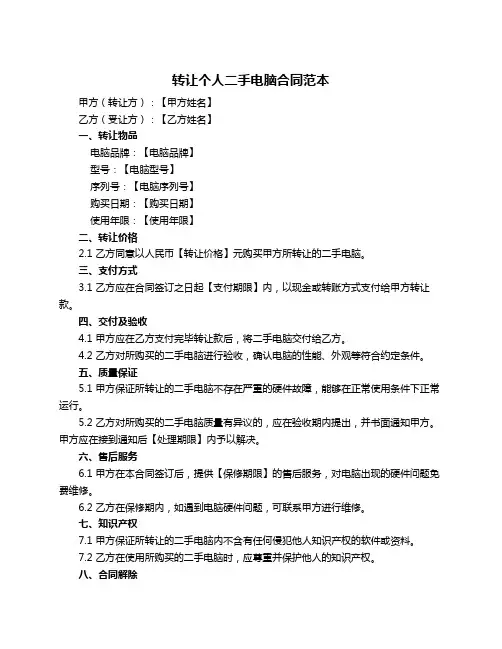 转让个人二手电脑合同范本

甲方（转让方）：【甲方姓名】

乙方（受让方）：【乙方姓名】

一、转让物品

电脑品牌：【电脑品牌】

型号：【电脑型号】

序列号：【电脑序列号】

购买日期：【购买日期】

使用年限：【使用年限】

二、转让价格

2.1 乙方同意以人民币【转让价格】元购买甲方所转让的二手电脑。

三、支付方式

3.1 乙方应在合同签订之日起【支付期限】内，以现金或转账方式支付给甲方转让款。

四、交付及验收

4.1 甲方应在乙方支付完毕转让款后，将二手电脑交付给乙方。

4.2 乙方对所购买的二手电脑进行验收，确认电脑的性能、外观等符合约定条件。

五、质量保证

5.1 甲方保证所转让的二手电脑不存在严重的硬件故障，能够在正常使用条件下正常运行。

5.2 乙方对所购买的二手电脑质量有异议的，应在验收期内提出，并书面通知甲方。甲方应在接到通知后【处理期限】内予以解决。

六、售后服务

6.1 甲方在本合同签订后，提供【保修期限】的售后服务，对电脑出现的硬件问题免费维修。

6.2 乙方在保修期内，如遇到电脑硬件问题，可联系甲方进行维修。

七、知识产权

7.1 甲方保证所转让的二手电脑内不含有任何侵犯他人知识产权的软件或资料。

7.2 乙方在使用所购买的二手电脑时，应尊重并保护他人的知识产权。

八、合同解除